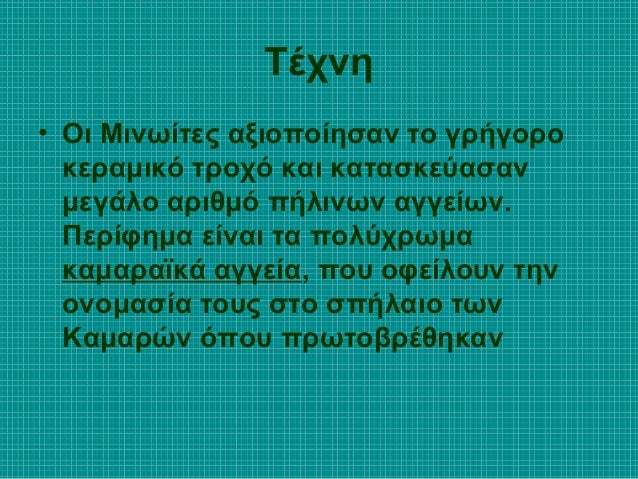 Τέχνη

• Οι Μινωίτες αξιοποίησαν το γρήγορο κεραμικό τροχό και κατασκεύασαν μεγάλο αριθμό πήλινων αγγείων. Περίφημα είναι τα πολύχρωμα καμαραϊκά αγγεία, που οφείλουν την ονομασία τους στο σπήλαιο των Καμαρών όπου πρωτοβρέθηκαν